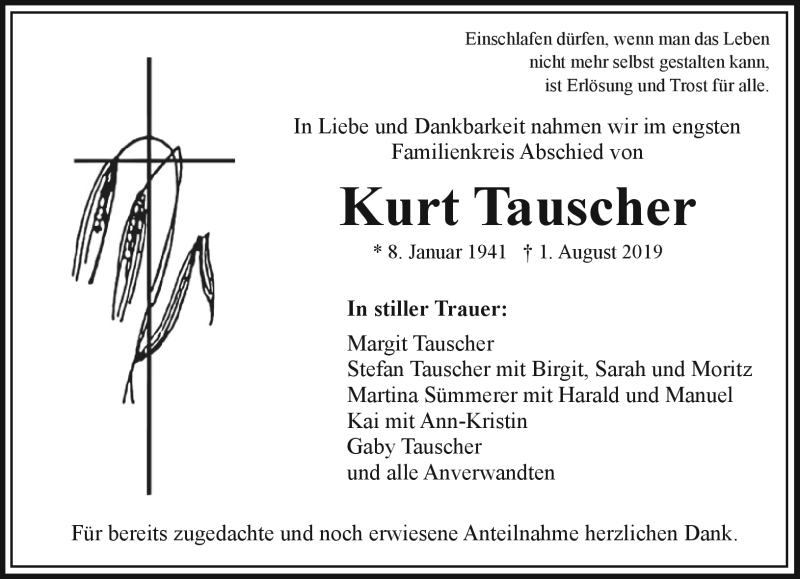 Einschlafen dürfen, wenn man das Leben nicht mehr selbst gestalten kann, ist Erlösung und Trost für alle.

In Liebe und Dankbarkeit nahmen wir im engsten Familienkreis Abschied von

Kurt Tauscher

* 8. Januar 1941 † 1. August 2019

In stiller Trauer:

Margit Tauscher
Stefan Tauscher mit Birgit, Sarah und Moritz
Martina Sümmerer mit Harald und Manuel
Kai mit Ann-Kristin
Gaby Tauscher
und alle Anverwandten

Für bereits zugedachte und noch erwiesene Anteilnahme herzlichen Dank.